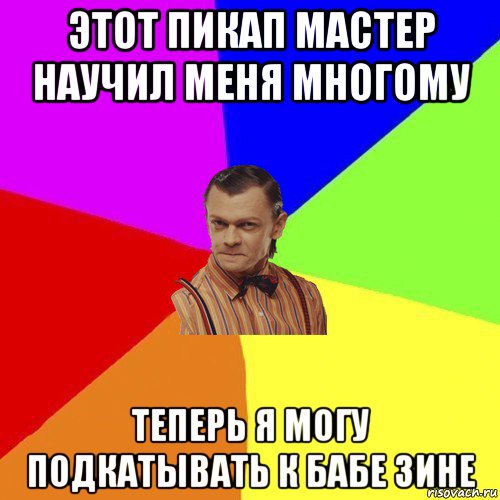 ЭТОТ ПИКАП МАСТЕР НАУЧИЛ МЕНЯ МНОГОМУ

ТЕПЕРЬ Я МОГУ ПОДКАТЫВАТЬ К БАБЕ ЗИНЕ

risovach.ru